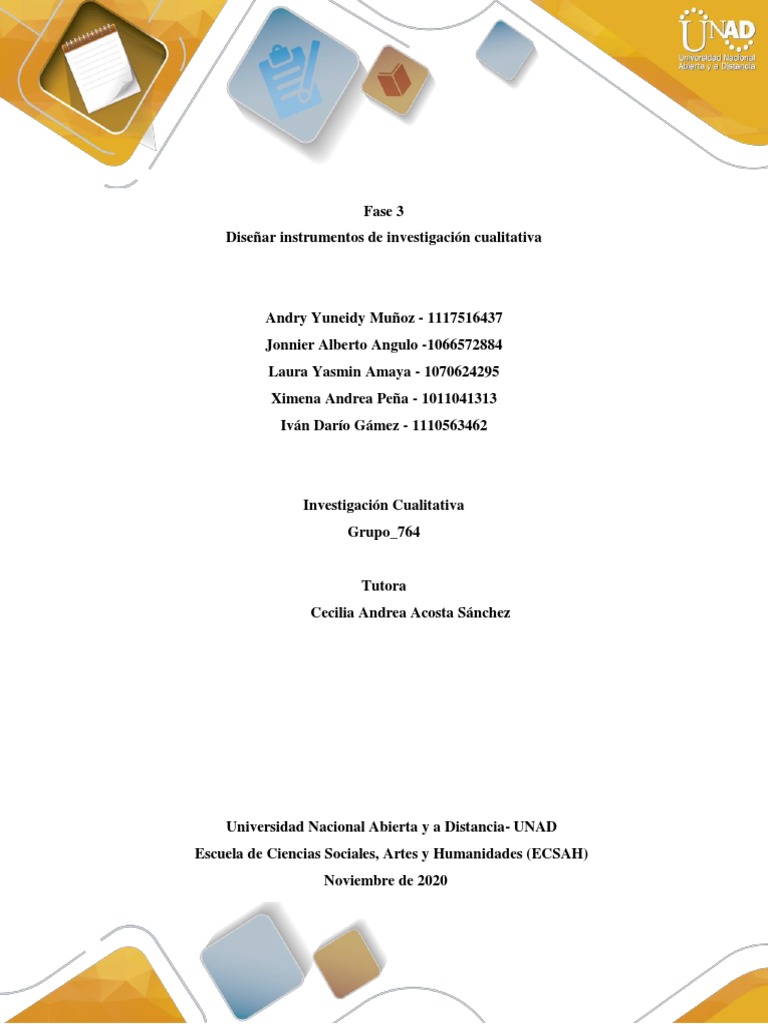 UNAD
Universidad Nacional Abierta y a Distancia

Fase 3
Diseñar instrumentos de investigación cualitativa

Andry Yuneidy Muñoz - 1117516437
Jonnier Alberto Angulo -1066572884
Laura Yasmin Amaya - 1070624295
Ximena Andrea Peña - 1011041313
Iván Darío Gámez - 1110563462

Investigación Cualitativa
Grupo_764

Tutora
Cecilia Andrea Acosta Sánchez

Universidad Nacional Abierta y a Distancia- UNAD
Escuela de Ciencias Sociales, Artes y Humanidades (ECSAH)
Noviembre de 2020